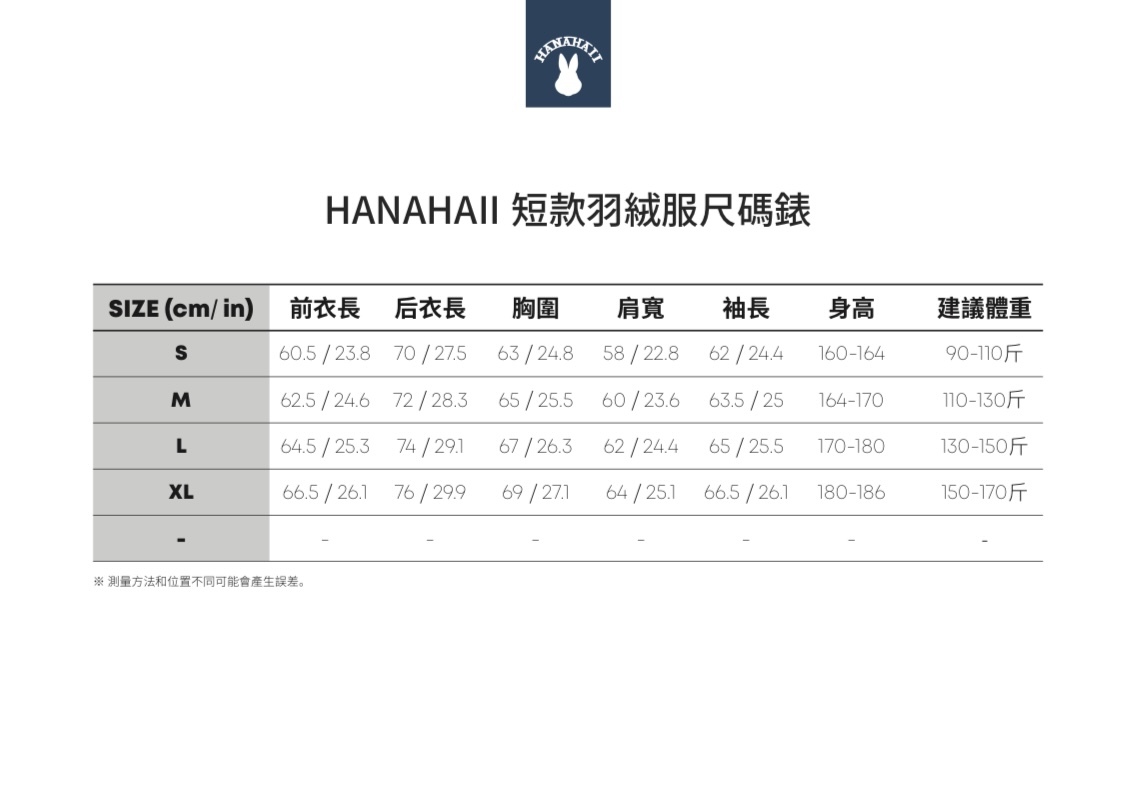 HANAHAII

HANAHAII 短款羽絨服尺碼錶

| SIZE (cm/ in) | 前衣長 | 后衣長 | 胸圍 | 肩寬 | 袖長 | 身高 | 建議體重 |
|---|---|---|---|---|---|---|---|
| S | 60.5 / 23.8 | 70 / 27.5 | 63 / 24.8 | 58 / 22.8 | 62 / 24.4 | 160-164 | 90-110斤 |
| M | 62.5 / 24.6 | 72 / 28.3 | 65 / 25.5 | 60 / 23.6 | 63.5 / 25 | 164-170 | 110-130斤 |
| L | 64.5 / 25.3 | 74 / 29.1 | 67 / 26.3 | 62 / 24.4 | 65 / 25.5 | 170-180 | 130-150斤 |
| XL | 66.5 / 26.1 | 76 / 29.9 | 69 / 27.1 | 64 / 25.1 | 66.5 / 26.1 | 180-186 | 150-170斤 |
| - | - | - | - | - | - | - | - |

※ 測量方法和位置不同可能會產生誤差。